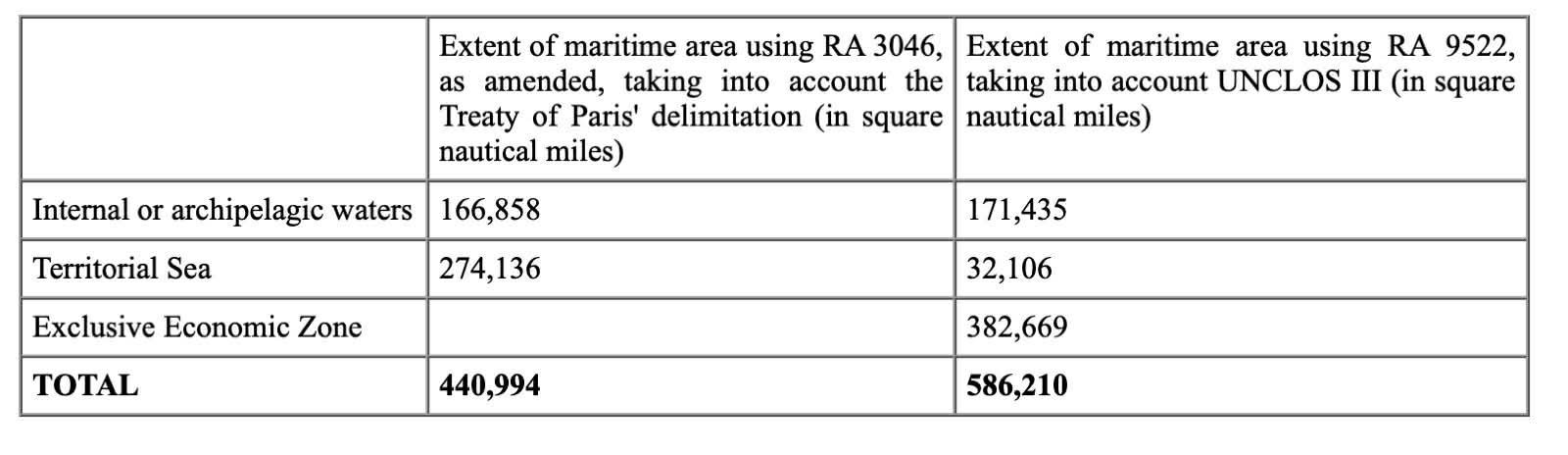 | | Extent of maritime area using RA 3046, as amended, taking into account the Treaty of Paris' delimitation (in square nautical miles) | Extent of maritime area using RA 9522, taking into account UNCLOS III (in square nautical miles) |
|---|---|---|
| Internal or archipelagic waters | 166,858 | 171,435 |
| Territorial Sea | 274,136 | 32,106 |
| Exclusive Economic Zone | | 382,669 |
| **TOTAL** | **440,994** | **586,210** |